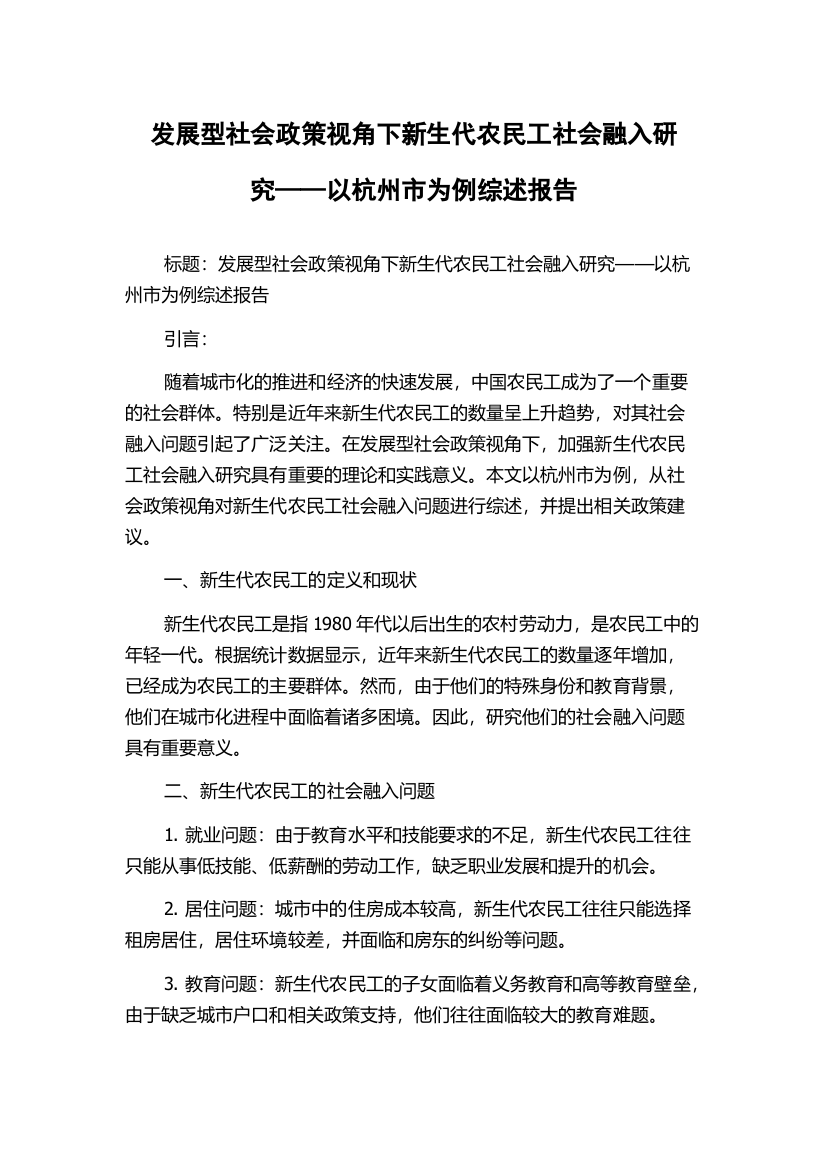 发展型社会政策视角下新生代农民工社会融入研究——以杭州市为例综述报告

标题：发展型社会政策视角下新生代农民工社会融入研究——以杭州市为例综述报告

引言：

随着城市化的推进和经济的快速发展，中国农民工成为了一个重要的社会群体。特别是近年来新生代农民工的数量呈上升趋势，对其社会融入问题引起了广泛关注。在发展型社会政策视角下，加强新生代农民工社会融入研究具有重要的理论和实践意义。本文以杭州市为例，从社会政策视角对新生代农民工社会融入问题进行综述，并提出相关政策建议。

一、新生代农民工的定义和现状

新生代农民工是指 1980 年代以后出生的农村劳动力，是农民工中的年轻一代。根据统计数据显示，近年来新生代农民工的数量逐年增加，已经成为农民工的主要群体。然而，由于他们的特殊身份和教育背景，他们在城市化进程中面临着诸多困境。因此，研究他们的社会融入问题具有重要意义。

二、新生代农民工的社会融入问题

1. 就业问题：由于教育水平和技能要求的不足，新生代农民工往往只能从事低技能、低薪酬的劳动工作，缺乏职业发展和提升的机会。

2. 居住问题：城市中的住房成本较高，新生代农民工往往只能选择租房居住，居住环境较差，并面临和房东的纠纷等问题。

3. 教育问题：新生代农民工的子女面临着义务教育和高等教育壁垒，由于缺乏城市户口和相关政策支持，他们往往面临较大的教育难题。